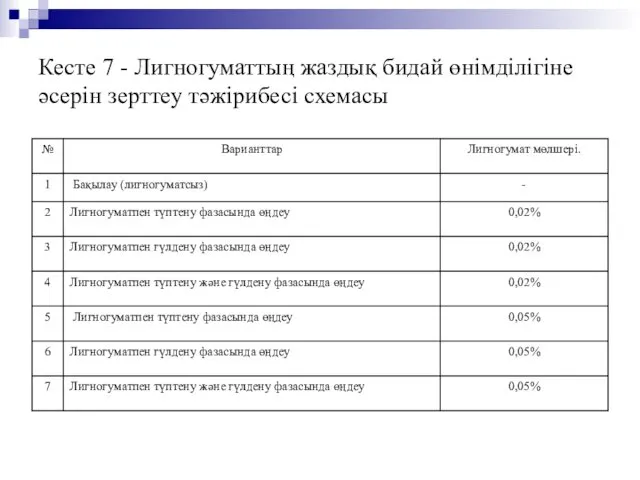 Кесте 7 - Лигногуматтың жаздық бидай өнімділігіне әсерін зерттеу тәжірибесі схемасы

| № | Варианттар | Лигногумат мөлшері. |
|---|---|---|
| 1 | Бақылау (лигногуматсыз) | - |
| 2 | Лигногуматпен түптену фазасында өңдеу | 0,02% |
| 3 | Лигногуматпен гүлдену фазасында өңдеу | 0,02% |
| 4 | Лигногуматпен түптену және гүлдену фазасында өңдеу | 0,02% |
| 5 | Лигногуматпен түптену фазасында өңдеу | 0,05% |
| 6 | Лигногуматпен гүлдену фазасында өңдеу | 0,05% |
| 7 | Лигногуматпен түптену және гүлдену фазасында өңдеу | 0,05% |